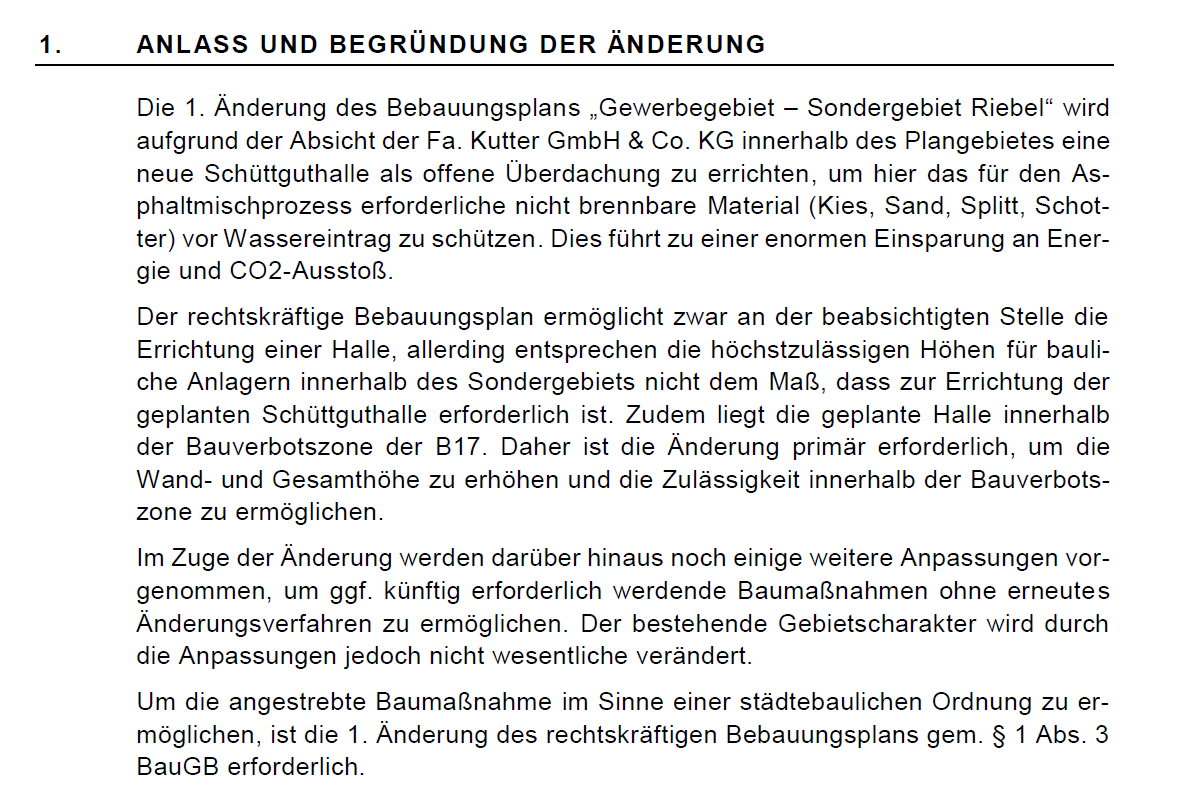 1. ANLASS UND BEGRÜNDUNG DER ÄNDERUNG

Die 1. Änderung des Bebauungsplans „Gewerbegebiet – Sondergebiet Riebel“ wird aufgrund der Absicht der Fa. Kutter GmbH & Co. KG innerhalb des Plangebietes eine neue Schüttguthalle als offene Überdachung zu errichten, um hier das für den Asphaltmischprozess erforderliche nicht brennbare Material (Kies, Sand, Splitt, Schotter) vor Wassereintrag zu schützen. Dies führt zu einer enormen Einsparung an Energie und CO2-Ausstoß.

Der rechtskräftige Bebauungsplan ermöglicht zwar an der beabsichtigten Stelle die Errichtung einer Halle, allerding entsprechen die höchstzulässigen Höhen für bauliche Anlagern innerhalb des Sondergebiets nicht dem Maß, dass zur Errichtung der geplanten Schüttguthalle erforderlich ist. Zudem liegt die geplante Halle innerhalb der Bauverbotszone der B17. Daher ist die Änderung primär erforderlich, um die Wand- und Gesamthöhe zu erhöhen und die Zulässigkeit innerhalb der Bauverbotszone zu ermöglichen.

Im Zuge der Änderung werden darüber hinaus noch einige weitere Anpassungen vorgenommen, um ggf. künftig erforderlich werdende Baumaßnahmen ohne erneutes Änderungsverfahren zu ermöglichen. Der bestehende Gebietscharakter wird durch die Anpassungen jedoch nicht wesentliche verändert.

Um die angestrebte Baumaßnahme im Sinne einer städtebaulichen Ordnung zu ermöglichen, ist die 1. Änderung des rechtskräftigen Bebauungsplans gem. § 1 Abs. 3 BauGB erforderlich.